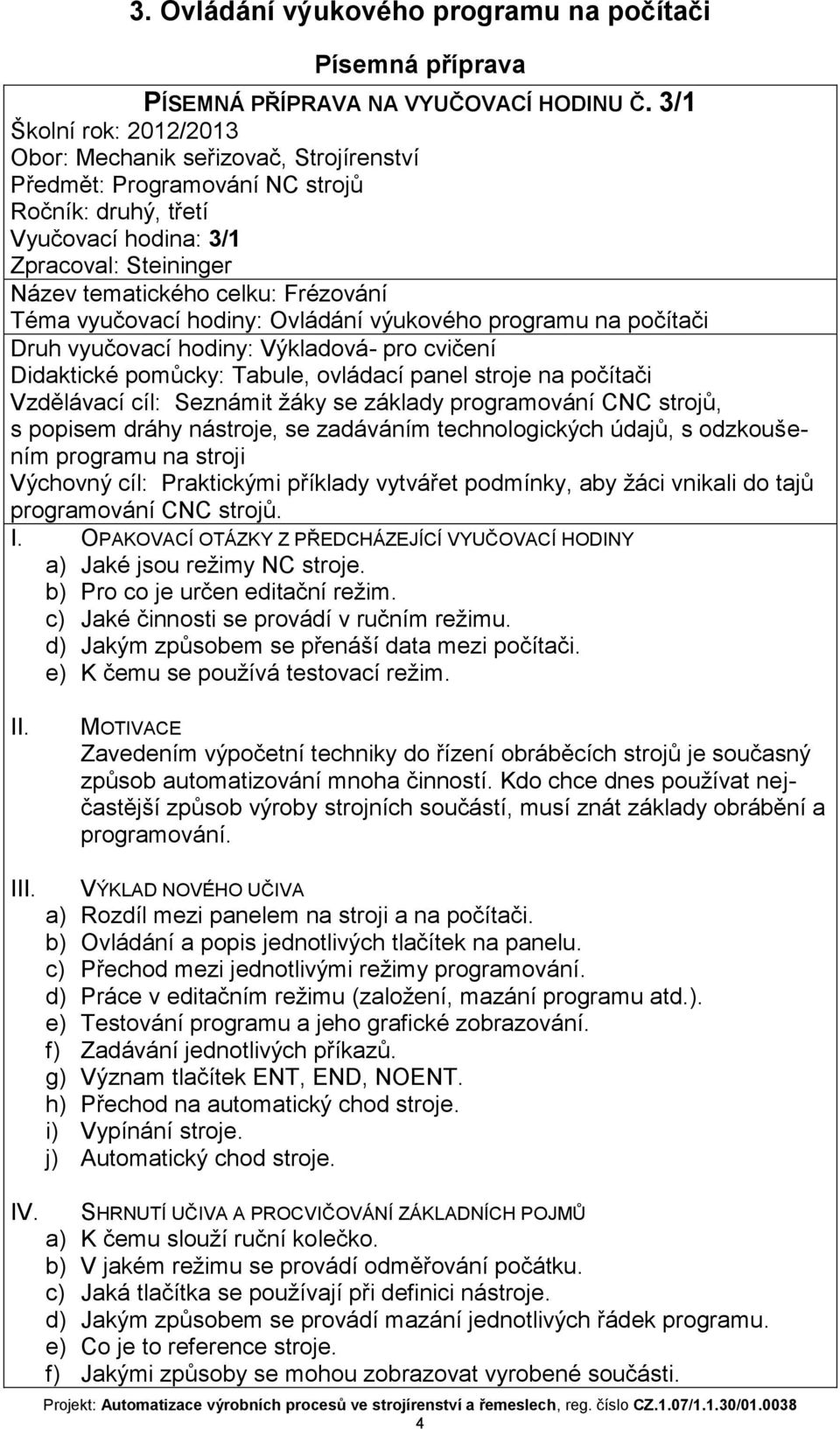 3. Ovládání výukového programu na počítači

Písemná příprava

PÍSEMNÁ PŘÍPRAVA NA VYUČOVACÍ HODINU Č. 3/1
Školní rok: 2012/2013
Obor: Mechanik seřizovač, Strojírenství
Předmět: Programování NC strojů
Ročník: druhý, třetí
Vyučovací hodina: 3/1
Zpracoval: Steininger
Název tematického celku: Frézování
Téma vyučovací hodiny: Ovládání výukového programu na počítači
Druh vyučovací hodiny: Výkladová- pro cvičení
Didaktické pomůcky: Tabule, ovládací panel stroje na počítači
Vzdělávací cíl: Seznámit žáky se základy programování CNC strojů, s popisem dráhy nástroje, se zadáváním technologických údajů, s odzkoušením programu na stroji
Výchovný cíl: Praktickými příklady vytvářet podmínky, aby žáci vnikali do tajů programování CNC strojů.

I. OPAKOVACÍ OTÁZKY Z PŘEDCHÁZEJÍCÍ VYUČOVACÍ HODINY
a) Jaké jsou režimy NC stroje.
b) Pro co je určen editační režim.
c) Jaké činnosti se provádí v ručním režimu.
d) Jakým způsobem se přenáší data mezi počítači.
e) K čemu se používá testovací režim.

II. MOTIVACE
Zavedením výpočetní techniky do řízení obráběcích strojů je současný způsob automatizování mnoha činností. Kdo chce dnes používat nejčastější způsob výroby strojních součástí, musí znát základy obrábění a programování.

III. VÝKLAD NOVÉHO UČIVA
a) Rozdíl mezi panelem na stroji a na počítači.
b) Ovládání a popis jednotlivých tlačítek na panelu.
c) Přechod mezi jednotlivými režimy programování.
d) Práce v editačním režimu (založení, mazání programu atd.).
e) Testování programu a jeho grafické zobrazování.
f) Zadávání jednotlivých příkazů.
g) Význam tlačítek ENT, END, NOENT.
h) Přechod na automatický chod stroje.
i) Vypínání stroje.
j) Automatický chod stroje.

IV. SHRNUTÍ UČIVA A PROCVIČOVÁNÍ ZÁKLADNÍCH POJMŮ
a) K čemu slouží ruční kolečko.
b) V jakém režimu se provádí odměřování počátku.
c) Jaká tlačítka se používají při definici nástroje.
d) Jakým způsobem se provádí mazání jednotlivých řádek programu.
e) Co je to reference stroje.
f) Jakými způsoby se mohou zobrazovat vyrobené součásti.

Projekt: Automatizace výrobních procesů ve strojírenství a řemeslech, reg. číslo CZ.1.07/1.1.30/01.0038
4